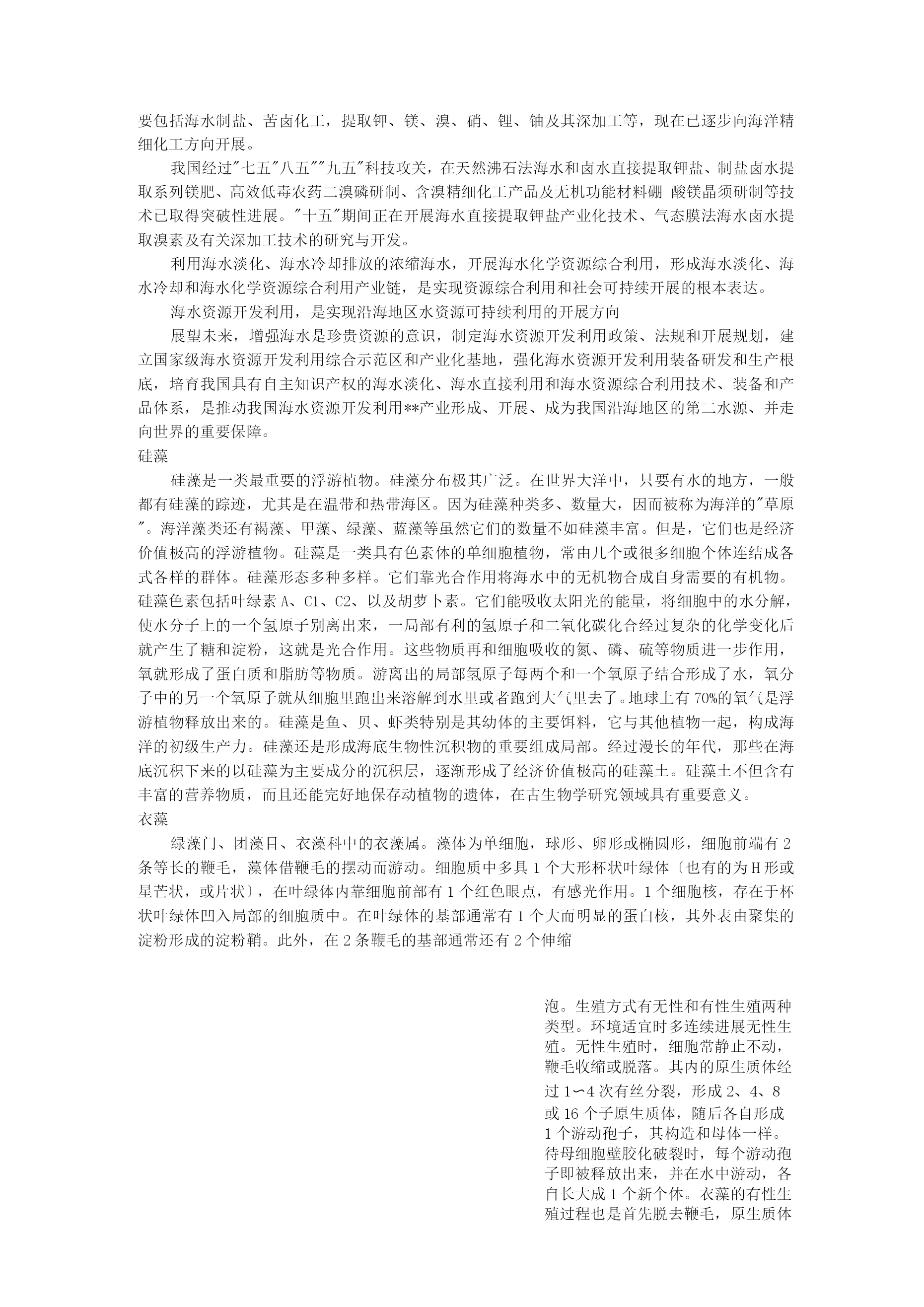 要包括海水制盐、苦卤化工，提取钾、镁、溴、硝、锂、铀及其深加工等，现在已逐步向海洋精细化工方向开展。

我国经过"七五"八五""九五"科技攻关，在天然沸石法海水和卤水直接提取钾盐、制盐卤水提取系列镁肥、高效低毒农药二溴磷研制、含溴精细化工产品及无机功能材料硼 酸镁晶须研制等技术已取得突破性进展。"十五"期间正在开展海水直接提取钾盐产业化技术、气态膜法海水卤水提取溴素及有关深加工技术的研究与开发。

利用海水淡化、海水冷却排放的浓缩海水，开展海水化学资源综合利用，形成海水淡化、海水冷却和海水化学资源综合利用产业链，是实现资源综合利用和社会可持续开展的根本表达。

海水资源开发利用，是实现沿海地区水资源可持续利用的开展方向

展望未来，增强海水是珍贵资源的意识，制定海水资源开发利用政策、法规和开展规划，建立国家级海水资源开发利用综合示范区和产业化基地，强化海水资源开发利用装备研发和生产根底，培育我国具有自主知识产权的海水淡化、海水直接利用和海水资源综合利用技术、装备和产品体系，是推动我国海水资源开发利用**产业形成、开展、成为我国沿海地区的第二水源、并走向世界的重要保障。

硅藻

硅藻是一类最重要的浮游植物。硅藻分布极其广泛。在世界大洋中，只要有水的地方，一般都有硅藻的踪迹，尤其是在温带和热带海区。因为硅藻种类多、数量大，因而被称为海洋的"草原"。海洋藻类还有褐藻、甲藻、绿藻、蓝藻等虽然它们的数量不如硅藻丰富。但是，它们也是经济价值极高的浮游植物。硅藻是一类具有色素体的单细胞植物，常由几个或很多细胞个体连结成各式各样的群体。硅藻形态多种多样。它们靠光合作用将海水中的无机物合成自身需要的有机物。硅藻色素包括叶绿素 A、C1、C2、以及胡萝卜素。它们能吸收太阳光的能量，将细胞中的水分解，使水分子上的一个氢原子别离出来，一局部有利的氢原子和二氧化碳化合经过复杂的化学变化后就产生了糖和淀粉，这就是光合作用。这些物质再和细胞吸收的氮、磷、硫等物质进一步作用，氧就形成了蛋白质和脂肪等物质。游离出的局部氢原子每两个和一个氧原子结合形成了水，氧分子中的另一个氧原子就从细胞里跑出来溶解到水里或者跑到大气里去了。地球上有 70%的氧气是浮游植物释放出来的。硅藻是鱼、贝、虾类特别是其幼体的主要饵料，它与其他植物一起，构成海洋的初级生产力。硅藻还是形成海底生物性沉积物的重要组成局部。经过漫长的年代，那些在海底沉积下来的以硅藻为主要成分的沉积层，逐渐形成了经济价值极高的硅藻土。硅藻土不但含有丰富的营养物质，而且还能完好地保存动植物的遗体，在古生物学研究领域具有重要意义。

衣藻

绿藻门、团藻目、衣藻科中的衣藻属。藻体为单细胞，球形、卵形或椭圆形，细胞前端有 2 条等长的鞭毛，藻体借鞭毛的摆动而游动。细胞质中多具 1 个大形杯状叶绿体〔也有的为 H 形或星芒状，或片状〕，在叶绿体内靠细胞前部有 1 个红色眼点，有感光作用。1 个细胞核，存在于杯状叶绿体凹入局部的细胞质中。在叶绿体的基部通常有 1 个大而明显的蛋白核，其外表由聚集的淀粉形成的淀粉鞘。此外，在 2 条鞭毛的基部通常还有 2 个伸缩

泡。生殖方式有无性和有性生殖两种类型。环境适宜时多连续进展无性生殖。无性生殖时，细胞常静止不动，鞭毛收缩或脱落。其内的原生质体经过 1∽4 次有丝分裂，形成 2、4、8 或 16 个子原生质体，随后各自形成 1 个游动孢子，其构造和母体一样。待母细胞壁胶化破裂时，每个游动孢子即被释放出来，并在水中游动，各自长大成 1 个新个体。衣藻的有性生殖过程也是首先脱去鞭毛，原生质体